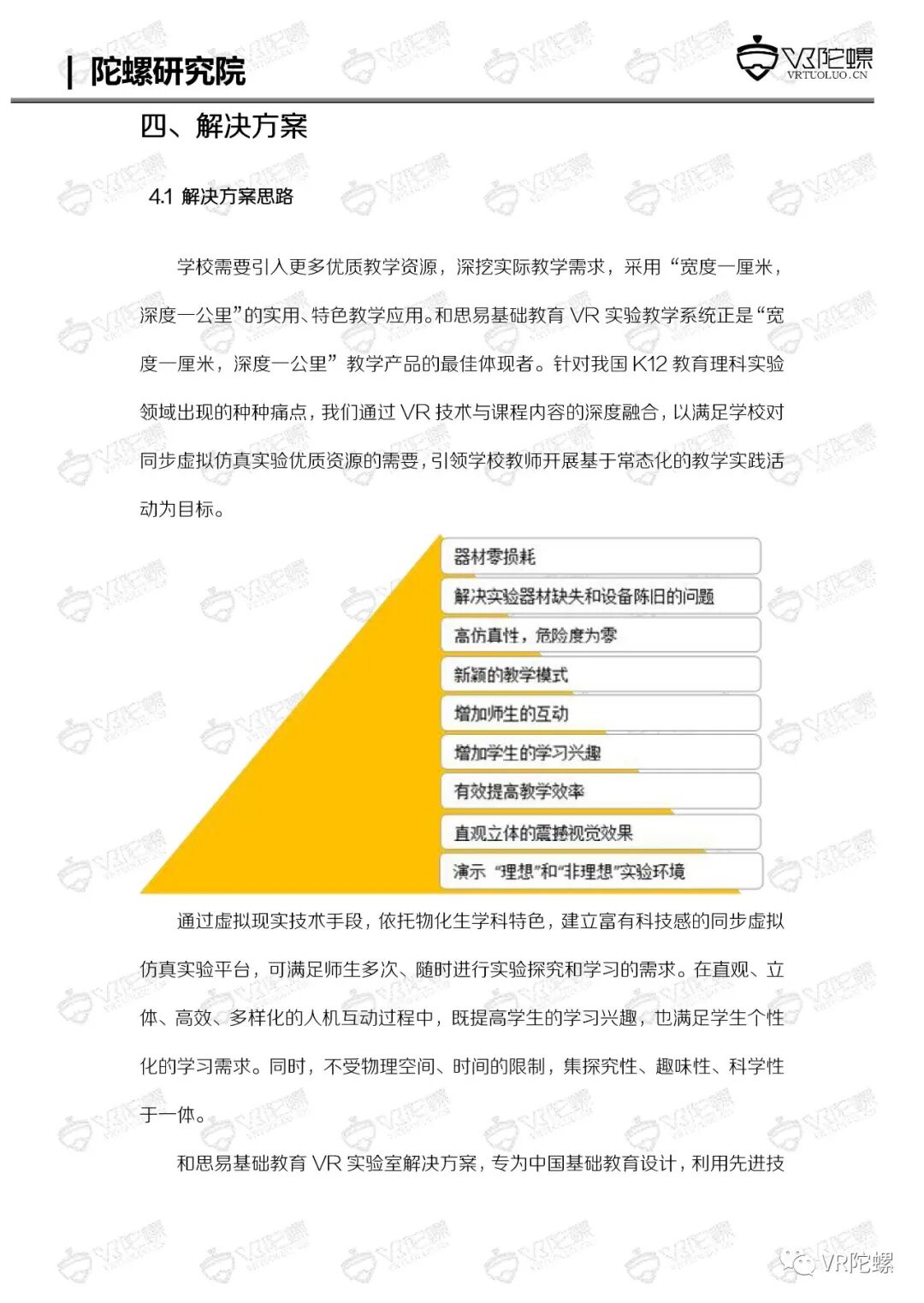 | 陀螺研究院

VR陀螺
VRTUOLUO.CN

四、解决方案

4.1 解决方案思路

学校需要引入更多优质教学资源，深挖实际教学需求，采用“宽度一厘米，深度一公里”的实用、特色教学应用。和思易基础教育 VR 实验教学系统正是“宽度一厘米，深度一公里”教学产品的最佳体现者。针对我国 K12 教育理科实验领域出现的种种痛点，我们通过 VR 技术与课程内容的深度融合，以满足学校对同步虚拟仿真实验优质资源的需要，引领学校教师开展基于常态化的教学实践活动为目标。

器材零损耗
解决实验器材缺失和设备陈旧的问题
高仿真性，危险度为零
新颖的教学模式
增加师生的互动
增加学生的学习兴趣
有效提高教学效率
直观立体的震撼视觉效果
演示“理想”和“非理想”实验环境

通过虚拟现实技术手段，依托物化生学科特色，建立富有科技感的同步虚拟仿真实验平台，可满足师生多次、随时进行实验探究和学习的需求。在直观、立体、高效、多样化的人机互动过程中，既提高学生的学习兴趣，也满足学生个性化的学习需求。同时，不受物理空间、时间的限制，集探究性、趣味性、科学性于一体。

和思易基础教育 VR 实验室解决方案，专为中国基础教育设计，利用先进技

VR陀螺